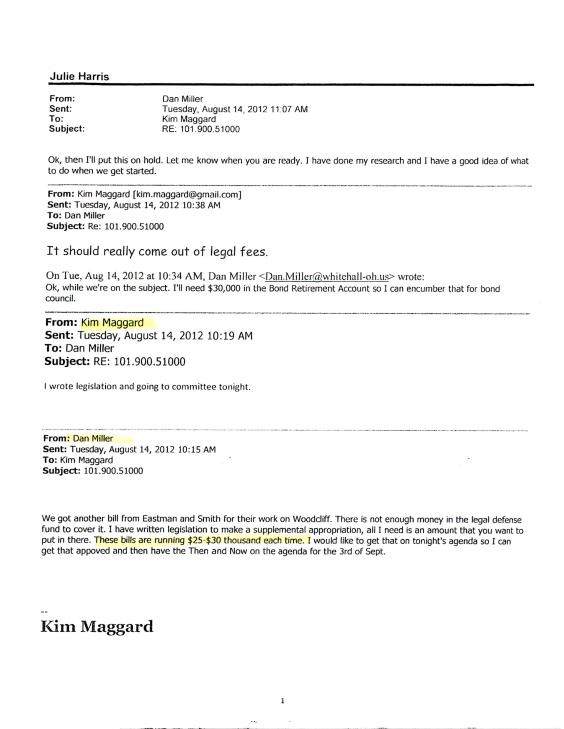 Julie Harris

From: Dan Miller
Sent: Tuesday, August 14, 2012 11:07 AM
To: Kim Maggard
Subject: RE: 101.900.51000

Ok, then I'll put this on hold. Let me know when you are ready. I have done my research and I have a good idea of what to do when we get started.

From: Kim Maggard [kim.maggard@gmail.com]
Sent: Tuesday, August 14, 2012 10:38 AM
To: Dan Miller
Subject: Re: 101.900.51000

It should really come out of legal fees.

On Tue, Aug 14, 2012 at 10:34 AM, Dan Miller <Dan.Miller@whitehall-oh.us> wrote:
Ok, while we're on the subject. I'll need $30,000 in the Bond Retirement Account so I can encumber that for bond council.

From: Kim Maggard
Sent: Tuesday, August 14, 2012 10:19 AM
To: Dan Miller
Subject: RE: 101.900.51000

I wrote legislation and going to committee tonight.

From: Dan Miller
Sent: Tuesday, August 14, 2012 10:15 AM
To: Kim Maggard
Subject: 101.900.51000

We got another bill from Eastman and Smith for their work on Woodcliff. There is not enough money in the legal defense fund to cover it. I have written legislation to make a supplemental appropriation, all I need is an amount that you want to put in there. These bills are running $25-$30 thousand each time. I would like to get that on tonight's agenda so I can get that appoved and then have the Then and Now on the agenda for the 3rd of Sept.

--
Kim Maggard

1